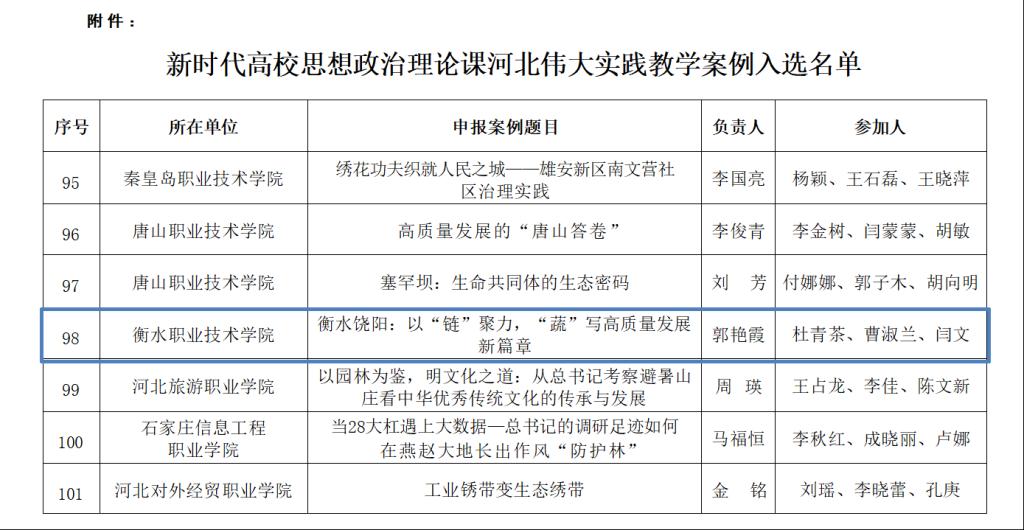 附件：

新时代高校思想政治理论课河北伟大实践教学案例入选名单

| 序号 | 所在单位 | 申报案例题目 | 负责人 | 参加人 |
|---|---|---|---|---|
| 95 | 秦皇岛职业技术学院 | 绣花功夫织就人民之城——雄安新区南文营社区治理实践 | 李国亮 | 杨颖、王石磊、王晓萍 |
| 96 | 唐山职业技术学院 | 高质量发展的“唐山答卷” | 李俊青 | 李金树、闫蒙蒙、胡敏 |
| 97 | 唐山职业技术学院 | 塞罕坝：生命共同体的生态密码 | 刘　芳 | 付娜娜、郭子木、胡向明 |
| 98 | 衡水职业技术学院 | 衡水饶阳：以“链”聚力，“蔬”写高质量发展新篇章 | 郭艳霞 | 杜青茶、曹淑兰、闫文 |
| 99 | 河北旅游职业学院 | 以园林为鉴，明文化之道：从总书记考察避暑山庄看中华优秀传统文化的传承与发展 | 周　瑛 | 王占龙、李佳、陈文新 |
| 100 | 石家庄信息工程职业学院 | 当28大杠遇上大数据—总书记的调研足迹如何在燕赵大地长出作风“防护林” | 马福恒 | 李秋红、成晓丽、卢娜 |
| 101 | 河北对外经贸职业学院 | 工业锈带变生态绣带 | 金　铭 | 刘瑶、李晓蕾、孔庚 |